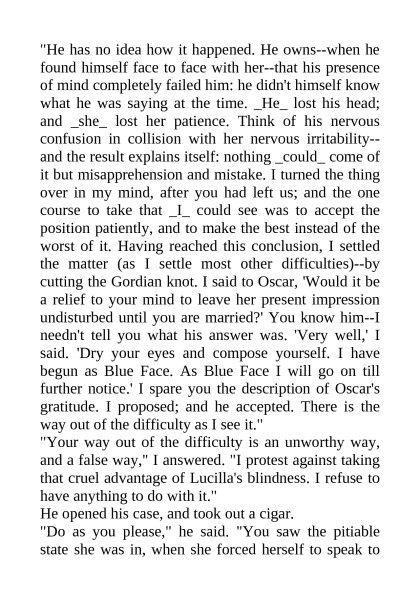 "He has no idea how it happened. He owns--when he found himself face to face with her--that his presence of mind completely failed him: he didn't himself know what he was saying at the time. _He_ lost his head; and _she_ lost her patience. Think of his nervous confusion in collision with her nervous irritability--and the result explains itself: nothing _could_ come of it but misapprehension and mistake. I turned the thing over in my mind, after you had left us; and the one course to take that _I_ could see was to accept the position patiently, and to make the best instead of the worst of it. Having reached this conclusion, I settled the matter (as I settle most other difficulties)--by cutting the Gordian knot. I said to Oscar, 'Would it be a relief to your mind to leave her present impression undisturbed until you are married?' You know him--I needn't tell you what his answer was. 'Very well,' I said. 'Dry your eyes and compose yourself. I have begun as Blue Face. As Blue Face I will go on till further notice.' I spare you the description of Oscar's gratitude. I proposed; and he accepted. There is the way out of the difficulty as I see it."
"Your way out of the difficulty is an unworthy way, and a false way," I answered. "I protest against taking that cruel advantage of Lucilla's blindness. I refuse to have anything to do with it."
He opened his case, and took out a cigar.
"Do as you please," he said. "You saw the pitiable state she was in, when she forced herself to speak to